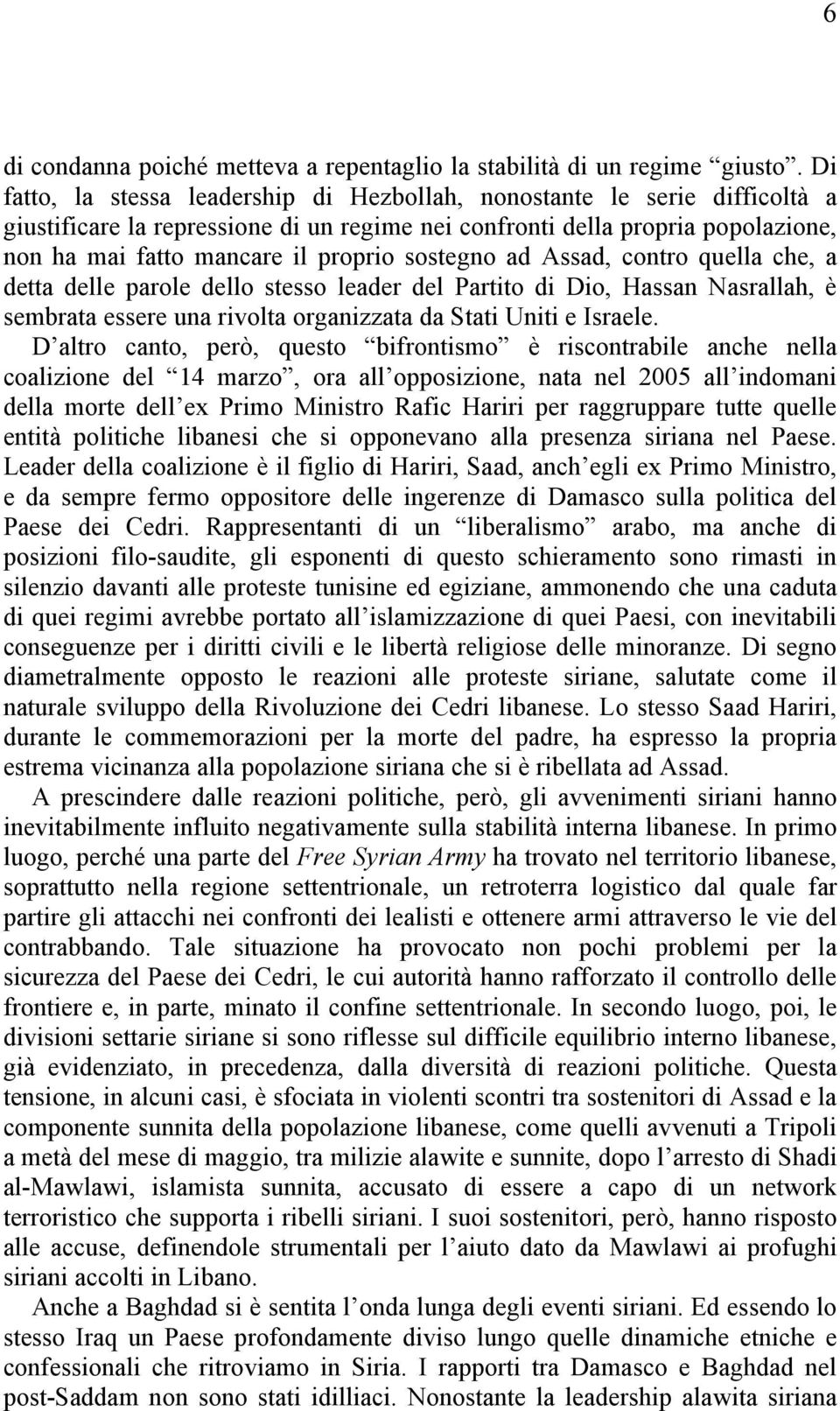 6

di condanna poiché metteva a repentaglio la stabilità di un regime “giusto”. Di fatto, la stessa leadership di Hezbollah, nonostante le serie difficoltà a giustificare la repressione di un regime nei confronti della propria popolazione, non ha mai fatto mancare il proprio sostegno ad Assad, contro quella che, a detta delle parole dello stesso leader del Partito di Dio, Hassan Nasrallah, è sembrata essere una rivolta organizzata da Stati Uniti e Israele.

D’altro canto, però, questo “bifrontismo” è riscontrabile anche nella coalizione del “14 marzo”, ora all’opposizione, nata nel 2005 all’indomani della morte dell’ex Primo Ministro Rafic Hariri per raggruppare tutte quelle entità politiche libanesi che si opponevano alla presenza siriana nel Paese. Leader della coalizione è il figlio di Hariri, Saad, anch’egli ex Primo Ministro, e da sempre fermo oppositore delle ingerenze di Damasco sulla politica del Paese dei Cedri. Rappresentanti di un “liberalismo” arabo, ma anche di posizioni filo-saudite, gli esponenti di questo schieramento sono rimasti in silenzio davanti alle proteste tunisine ed egiziane, ammonendo che una caduta di quei regimi avrebbe portato all’islamizzazione di quei Paesi, con inevitabili conseguenze per i diritti civili e le libertà religiose delle minoranze. Di segno diametralmente opposto le reazioni alle proteste siriane, salutate come il naturale sviluppo della Rivoluzione dei Cedri libanese. Lo stesso Saad Hariri, durante le commemorazioni per la morte del padre, ha espresso la propria estrema vicinanza alla popolazione siriana che si è ribellata ad Assad.

A prescindere dalle reazioni politiche, però, gli avvenimenti siriani hanno inevitabilmente influito negativamente sulla stabilità interna libanese. In primo luogo, perché una parte del Free Syrian Army ha trovato nel territorio libanese, soprattutto nella regione settentrionale, un retroterra logistico dal quale far partire gli attacchi nei confronti dei lealisti e ottenere armi attraverso le vie del contrabbando. Tale situazione ha provocato non pochi problemi per la sicurezza del Paese dei Cedri, le cui autorità hanno rafforzato il controllo delle frontiere e, in parte, minato il confine settentrionale. In secondo luogo, poi, le divisioni settarie siriane si sono riflesse sul difficile equilibrio interno libanese, già evidenziato, in precedenza, dalla diversità di reazioni politiche. Questa tensione, in alcuni casi, è sfociata in violenti scontri tra sostenitori di Assad e la componente sunnita della popolazione libanese, come quelli avvenuti a Tripoli a metà del mese di maggio, tra milizie alawite e sunnite, dopo l’arresto di Shadi al-Mawlawi, islamista sunnita, accusato di essere a capo di un network terroristico che supporta i ribelli siriani. I suoi sostenitori, però, hanno risposto alle accuse, definendole strumentali per l’aiuto dato da Mawlawi ai profughi siriani accolti in Libano.

Anche a Baghdad si è sentita l’onda lunga degli eventi siriani. Ed essendo lo stesso Iraq un Paese profondamente diviso lungo quelle dinamiche etniche e confessionali che ritroviamo in Siria. I rapporti tra Damasco e Baghdad nel post-Saddam non sono stati idilliaci. Nonostante la leadership alawita siriana